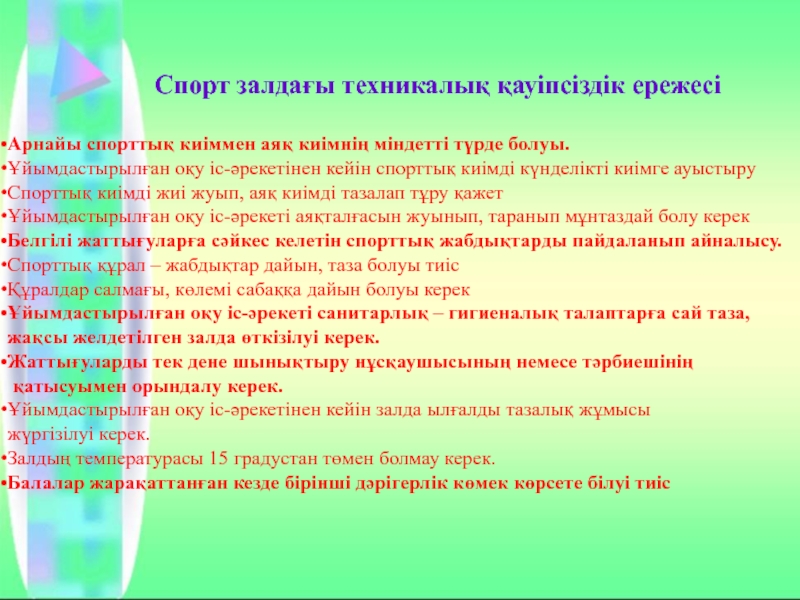 Спорт залдағы техникалық қауіпсіздік ережесі

•Арнайы спорттық киіммен аяқ киімнің міндетті түрде болуы.
•Ұйымдастырылған оқу іс-әрекетінен кейін спорттық киімді күнделікті киімге ауыстыру
•Спорттық киімді жиі жуып, аяқ киімді тазалап тұру қажет
•Ұйымдастырылған оқу іс-әрекеті аяқталғасын жуынып, таранып мұнтаздай болу керек
•Белгілі жаттығуларға сәйкес келетін спорттық жабдықтарды пайдаланып айналысу.
•Спорттық құрал – жабдықтар дайын, таза болуы тиіс
•Құралдар салмағы, көлемі сабаққа дайын болуы керек
•Ұйымдастырылған оқу іс-әрекеті санитарлық – гигиеналық талаптарға сай таза, жақсы желдетілген залда өткізілуі керек.
•Жаттығуларды тек дене шынықтыру нұсқаушысының немесе тәрбиешінің қатысуымен орындалу керек.
•Ұйымдастырылған оқу іс-әрекетінен кейін залда ылғалды тазалық жұмысы жүргізілуі керек.
•Залдың температурасы 15 градустан төмен болмау керек.
•Балалар жарақаттанған кезде бірінші дәрігерлік көмек көрсете білуі тиіс